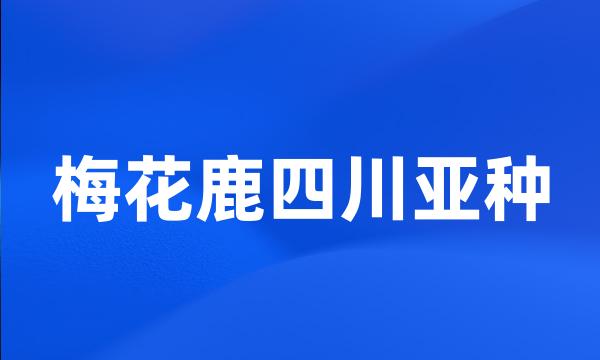 梅花鹿四川亚种